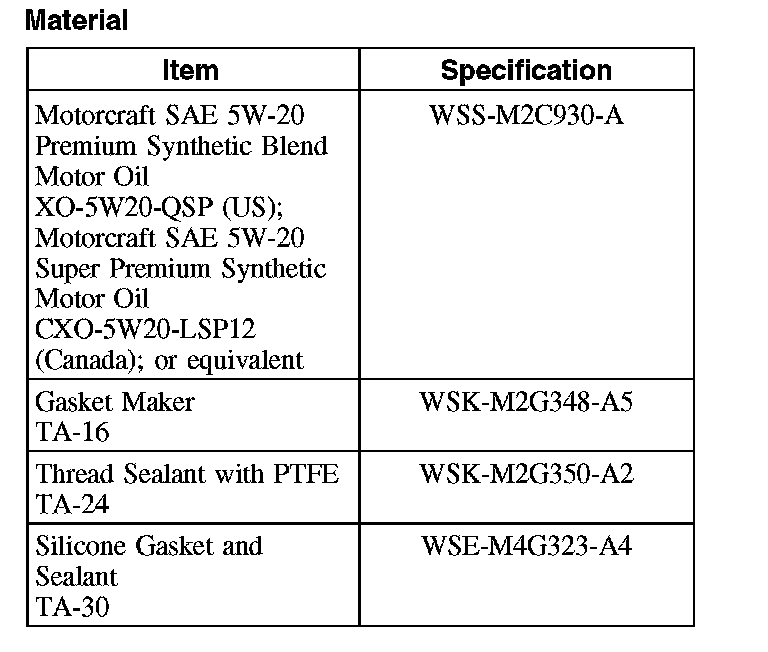 Material

| Item | Specification |
|---|---|
| Motorcraft SAE 5W-20 Premium Synthetic Blend Motor Oil XO-5W20-QSP (US); Motorcraft SAE 5W-20 Super Premium Synthetic Motor Oil CXO-5W20-LSP12 (Canada); or equivalent | WSS-M2C930-A |
| Gasket Maker TA-16 | WSK-M2G348-A5 |
| Thread Sealant with PTFE TA-24 | WSK-M2G350-A2 |
| Silicone Gasket and Sealant TA-30 | WSE-M4G323-A4 |